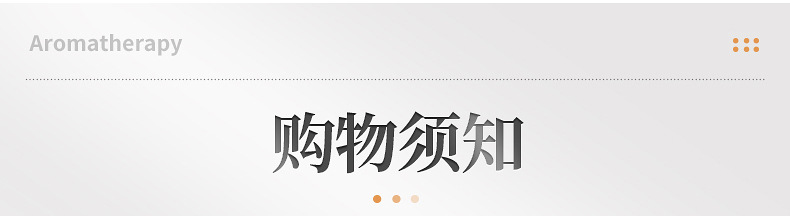 Aromatherapy

购物须知